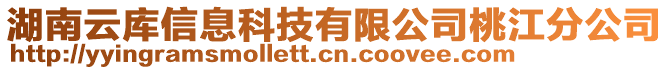 湖南云库信息科技有限公司桃江分公司
http://yyingramsmollett.cn.coovee.com